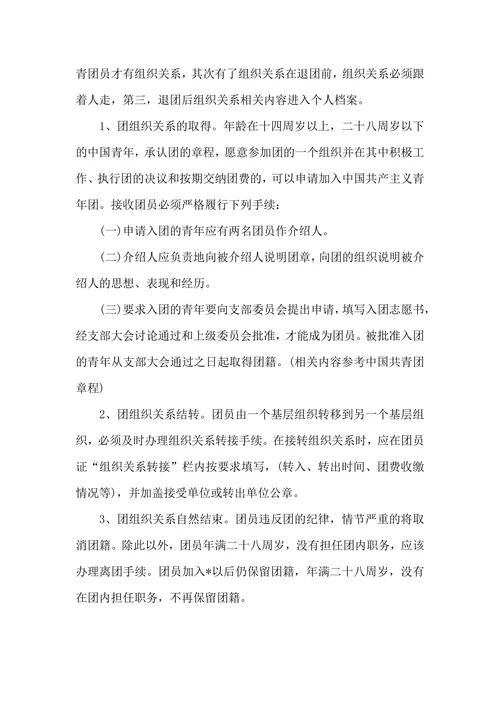 青团员才有组织关系，其次有了组织关系在退团前，组织关系必须跟着人走，第三，退团后组织关系相关内容进入个人档案。

1、团组织关系的取得。年龄在十四周岁以上，二十八周岁以下的中国青年，承认团的章程，愿意参加团的一个组织并在其中积极工作、执行团的决议和按期交纳团费的，可以申请加入中国共产主义青年团。接收团员必须严格履行下列手续：

(一)申请入团的青年应有两名团员作介绍人。

(二)介绍人应负责地向被介绍人说明团章，向团的组织说明被介绍人的思想、表现和经历。

(三)要求入团的青年要向支部委员会提出申请，填写入团志愿书，经支部大会讨论通过和上级委员会批准，才能成为团员。被批准入团的青年从支部大会通过之日起取得团籍。(相关内容参考中国共青团章程)

2、团组织关系结转。团员由一个基层组织转移到另一个基层组织，必须及时办理组织关系转接手续。在接转组织关系时，应在团员证“组织关系转接”栏内按要求填写，(转入、转出时间、团费收缴情况等)，并加盖接受单位或转出单位公章。

3、团组织关系自然结束。团员违反团的纪律，情节严重的将取消团籍。除此以外，团员年满二十八周岁，没有担任团内职务，应该办理离团手续。团员加入*以后仍保留团籍，年满二十八周岁，没有在团内担任职务，不再保留团籍。